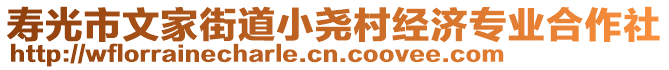 寿光市文家街道小尧村经济专业合作社
http://wflorrainecharle.cn.coovee.com